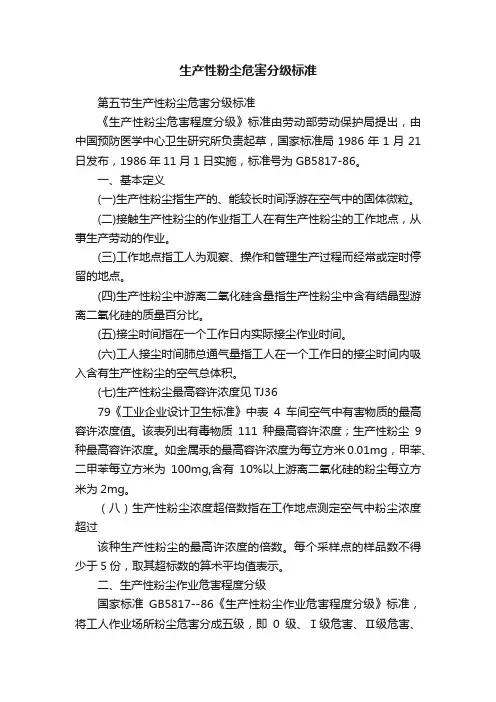 生产性粉尘危害分级标准

第五节生产性粉尘危害分级标准

《生产性粉尘危害程度分级》标准由劳动部劳动保护局提出，由中国预防医学中心卫生研究所负责起草，国家标准局 1986 年 1 月 21 日发布，1986 年 11 月 1 日实施，标准号为 GB5817-86。

一、基本定义

(一)生产性粉尘指生产的、能较长时间浮游在空气中的固体微粒。

(二)接触生产性粉尘的作业指工人在有生产性粉尘的工作地点，从事生产劳动的作业。

(三)工作地点指工人为观察、操作和管理生产过程而经常或定时停留的地点。

(四)生产性粉尘中游离二氧化硅含量指生产性粉尘中含有结晶型游离二氧化硅的质量百分比。

(五)接尘时间指在一个工作日内实际接尘作业时间。

(六)工人接尘时间肺总通气量指工人在一个工作日的接尘时间内吸入含有生产性粉尘的空气总体积。

(七)生产性粉尘最高容许浓度见 TJ36

79《工业企业设计卫生标准》中表 4 车间空气中有害物质的最高容许浓度值。该表列出有毒物质 111 种最高容许浓度；生产性粉尘 9 种最高容许浓度。如金属汞的最高容许浓度为每立方米 0.01mg，甲苯、二甲苯每立方米为 100mg,含有 10%以上游离二氧化硅的粉尘每立方米为 2mg。

（八）生产性粉尘浓度超倍数指在工作地点测定空气中粉尘浓度超过

该种生产性粉尘的最高许浓度的倍数。每个采样点的样品数不得少于 5 份，取其超标数的算术平均值表示。

二、生产性粉尘作业危害程度分级

国家标准 GB5817--86《生产性粉尘作业危害程度分级》标准，将工人作业场所粉尘危害分成五级，即 0 级、Ⅰ级危害、Ⅱ级危害、